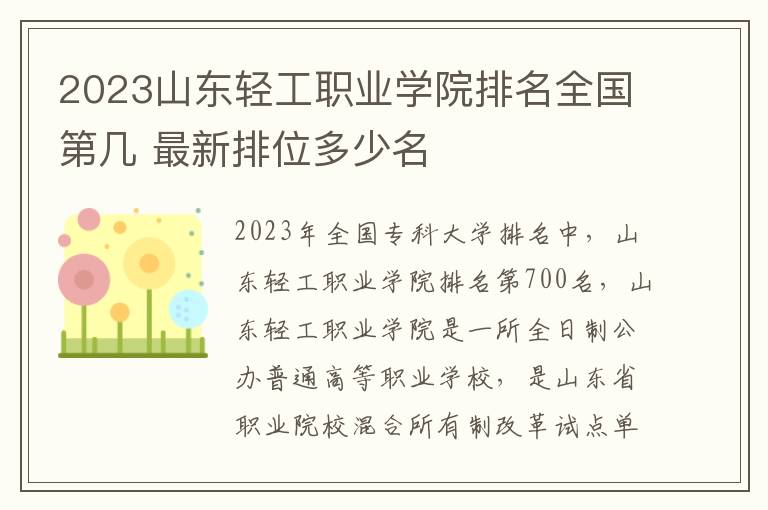 2023山东轻工职业学院排名全国第几 最新排位多少名

2023年全国专科大学排名中，山东轻工职业学院排名第700名，山东轻工职业学院是一所全日制公办普通高等职业学校，是山东省职业院校混合所有制改革试点单